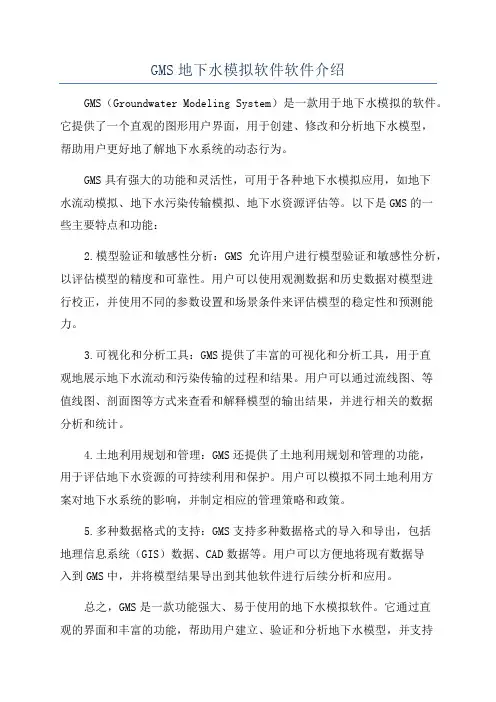 GMS 地下水模拟软件软件介绍

GMS（Groundwater Modeling System）是一款用于地下水模拟的软件。它提供了一个直观的图形用户界面，用于创建、修改和分析地下水模型，帮助用户更好地了解地下水系统的动态行为。

GMS 具有强大的功能和灵活性，可用于各种地下水模拟应用，如地下水流动模拟、地下水污染传输模拟、地下水资源评估等。以下是 GMS 的一些主要特点和功能：

2.模型验证和敏感性分析：GMS 允许用户进行模型验证和敏感性分析，以评估模型的精度和可靠性。用户可以使用观测数据和历史数据对模型进行校正，并使用不同的参数设置和场景条件来评估模型的稳定性和预测能力。

3.可视化和分析工具：GMS 提供了丰富的可视化和分析工具，用于直观地展示地下水流动和污染传输的过程和结果。用户可以通过流线图、等值线图、剖面图等方式来查看和解释模型的输出结果，并进行相关的数据分析和统计。

4.土地利用规划和管理：GMS 还提供了土地利用规划和管理的功能，用于评估地下水资源的可持续利用和保护。用户可以模拟不同土地利用方案对地下水系统的影响，并制定相应的管理策略和政策。

5.多种数据格式的支持：GMS 支持多种数据格式的导入和导出，包括地理信息系统（GIS）数据、CAD 数据等。用户可以方便地将现有数据导入到 GMS 中，并将模型结果导出到其他软件进行后续分析和应用。

总之，GMS 是一款功能强大、易于使用的地下水模拟软件。它通过直观的界面和丰富的功能，帮助用户建立、验证和分析地下水模型，并支持